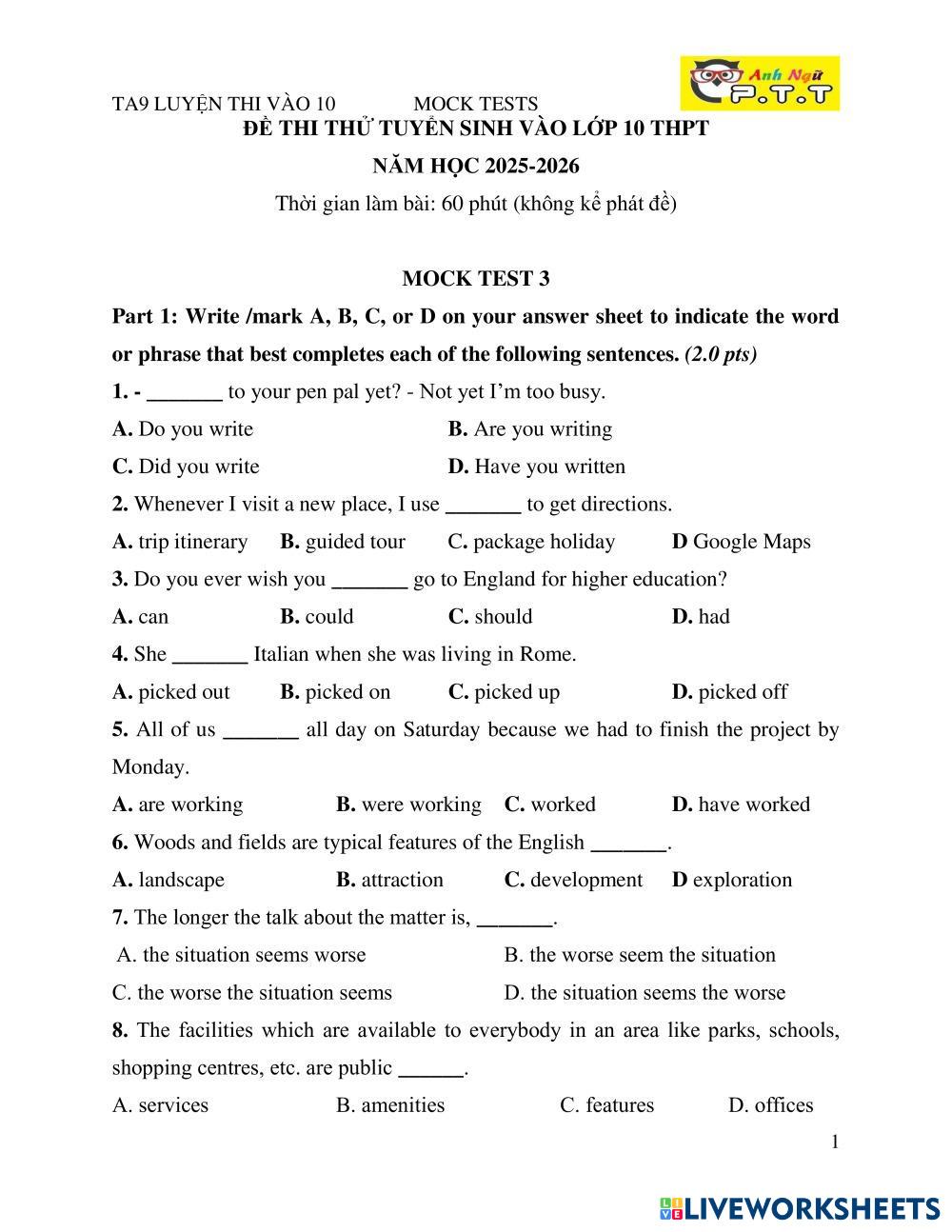 TA9 LUYỆN THI VÀO 10 MOCK TESTS

Anh Ngữ P.T.T

ĐỀ THI THỬ TUYỂN SINH VÀO LỚP 10 THPT

NĂM HỌC 2025-2026

Thời gian làm bài: 60 phút (không kể phát đề)

MOCK TEST 3

Part 1: Write /mark A, B, C, or D on your answer sheet to indicate the word or phrase that best completes each of the following sentences. (2.0 pts)

1. - _______ to your pen pal yet? - Not yet I'm too busy.

A. Do you write B. Are you writing

C. Did you write D. Have you written

2. Whenever I visit a new place, I use _______ to get directions.

A. trip itinerary B. guided tour C. package holiday D Google Maps

3. Do you ever wish you _______ go to England for higher education?

A. can B. could C. should D. had

4. She _______ Italian when she was living in Rome.

A. picked out B. picked on C. picked up D. picked off

5. All of us _______ all day on Saturday because we had to finish the project by Monday.

A. are working B. were working C. worked D. have worked

6. Woods and fields are typical features of the English _______.

A. landscape B. attraction C. development D exploration

7. The longer the talk about the matter is, _______.

A. the situation seems worse B. the worse seem the situation

C. the worse the situation seems D. the situation seems the worse

8. The facilities which are available to everybody in an area like parks, schools, shopping centres, etc. are public ______.

A. services B. amenities C. features D. offices

1

LIVEWORKSHEETS